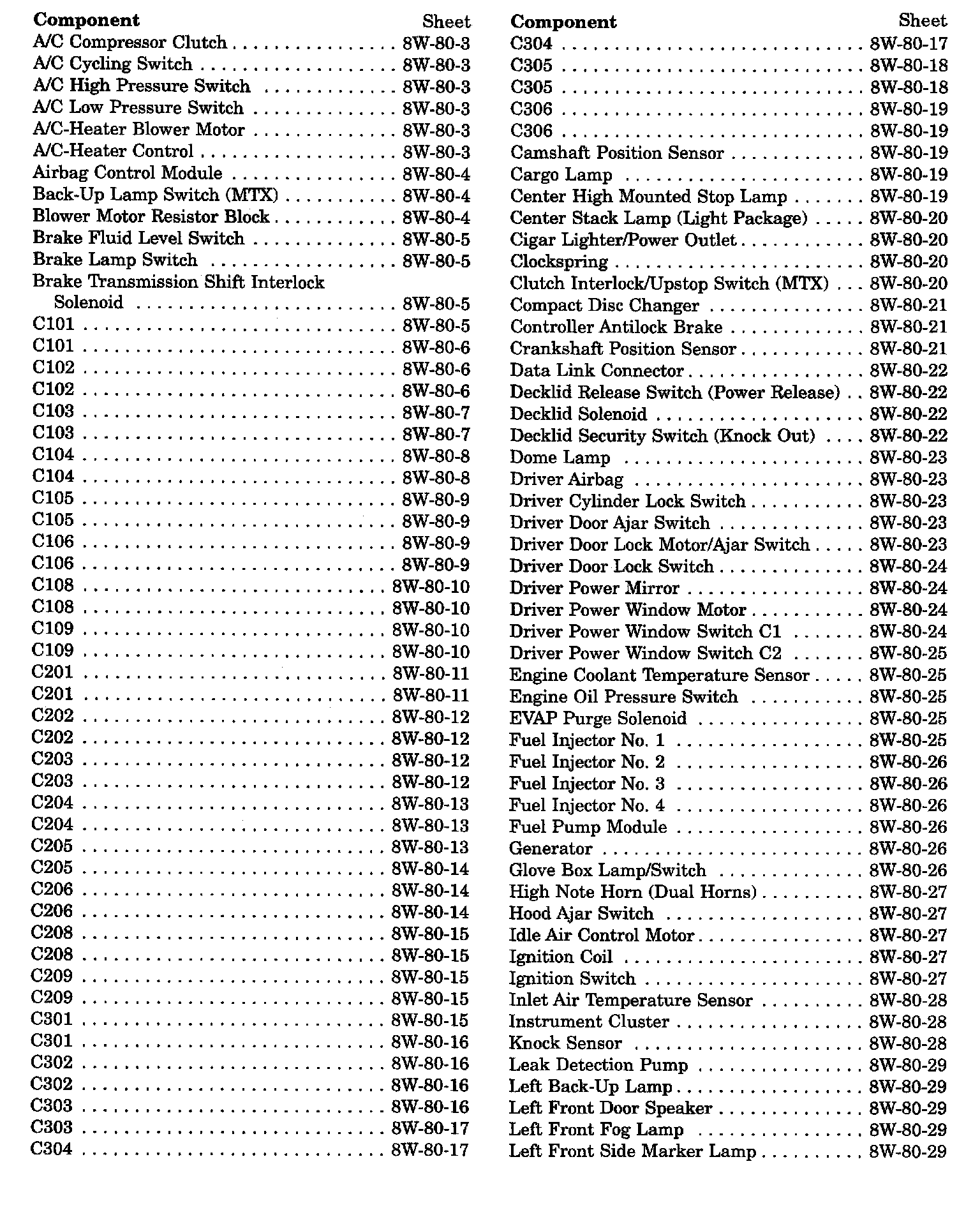 | Component | Sheet |
|---|---|
| A/C Compressor Clutch | 8W-80-3 |
| A/C Cycling Switch | 8W-80-3 |
| A/C High Pressure Switch | 8W-80-3 |
| A/C Low Pressure Switch | 8W-80-3 |
| A/C-Heater Blower Motor | 8W-80-3 |
| A/C-Heater Control | 8W-80-3 |
| Airbag Control Module | 8W-80-4 |
| Back-Up Lamp Switch (MTX) | 8W-80-4 |
| Blower Motor Resistor Block | 8W-80-4 |
| Brake Fluid Level Switch | 8W-80-5 |
| Brake Lamp Switch | 8W-80-5 |
| Brake Transmission Shift Interlock Solenoid | 8W-80-5 |
| C101 | 8W-80-5 |
| C101 | 8W-80-6 |
| C102 | 8W-80-6 |
| C102 | 8W-80-6 |
| C103 | 8W-80-7 |
| C103 | 8W-80-7 |
| C104 | 8W-80-8 |
| C104 | 8W-80-8 |
| C105 | 8W-80-9 |
| C105 | 8W-80-9 |
| C106 | 8W-80-9 |
| C106 | 8W-80-9 |
| C108 | 8W-80-10 |
| C108 | 8W-80-10 |
| C109 | 8W-80-10 |
| C109 | 8W-80-10 |
| C201 | 8W-80-11 |
| C201 | 8W-80-11 |
| C202 | 8W-80-12 |
| C202 | 8W-80-12 |
| C203 | 8W-80-12 |
| C203 | 8W-80-12 |
| C204 | 8W-80-13 |
| C204 | 8W-80-13 |
| C205 | 8W-80-13 |
| C205 | 8W-80-14 |
| C206 | 8W-80-14 |
| C206 | 8W-80-14 |
| C208 | 8W-80-15 |
| C208 | 8W-80-15 |
| C209 | 8W-80-15 |
| C209 | 8W-80-15 |
| C301 | 8W-80-15 |
| C301 | 8W-80-16 |
| C302 | 8W-80-16 |
| C302 | 8W-80-16 |
| C303 | 8W-80-16 |
| C303 | 8W-80-17 |
| C304 | 8W-80-17 |

| Component | Sheet |
|---|---|
| C304 | 8W-80-17 |
| C305 | 8W-80-18 |
| C305 | 8W-80-18 |
| C306 | 8W-80-19 |
| C306 | 8W-80-19 |
| Camshaft Position Sensor | 8W-80-19 |
| Cargo Lamp | 8W-80-19 |
| Center High Mounted Stop Lamp | 8W-80-19 |
| Center Stack Lamp (Light Package) | 8W-80-20 |
| Cigar Lighter/Power Outlet | 8W-80-20 |
| Clockspring | 8W-80-20 |
| Clutch Interlock/Upstop Switch (MTX) | 8W-80-20 |
| Compact Disc Changer | 8W-80-21 |
| Controller Antilock Brake | 8W-80-21 |
| Crankshaft Position Sensor | 8W-80-21 |
| Data Link Connector | 8W-80-22 |
| Decklid Release Switch (Power Release) | 8W-80-22 |
| Decklid Solenoid | 8W-80-22 |
| Decklid Security Switch (Knock Out) | 8W-80-22 |
| Dome Lamp | 8W-80-23 |
| Driver Airbag | 8W-80-23 |
| Driver Cylinder Lock Switch | 8W-80-23 |
| Driver Door Ajar Switch | 8W-80-23 |
| Driver Door Lock Motor/Ajar Switch | 8W-80-23 |
| Driver Door Lock Switch | 8W-80-24 |
| Driver Power Mirror | 8W-80-24 |
| Driver Power Window Motor | 8W-80-24 |
| Driver Power Window Switch C1 | 8W-80-24 |
| Driver Power Window Switch C2 | 8W-80-25 |
| Engine Coolant Temperature Sensor | 8W-80-25 |
| Engine Oil Pressure Switch | 8W-80-25 |
| EVAP Purge Solenoid | 8W-80-25 |
| Fuel Injector No. 1 | 8W-80-25 |
| Fuel Injector No. 2 | 8W-80-26 |
| Fuel Injector No. 3 | 8W-80-26 |
| Fuel Injector No. 4 | 8W-80-26 |
| Fuel Pump Module | 8W-80-26 |
| Generator | 8W-80-26 |
| Glove Box Lamp/Switch | 8W-80-26 |
| High Note Horn (Dual Horns) | 8W-80-27 |
| Hood Ajar Switch | 8W-80-27 |
| Idle Air Control Motor | 8W-80-27 |
| Ignition Coil | 8W-80-27 |
| Ignition Switch | 8W-80-27 |
| Inlet Air Temperature Sensor | 8W-80-28 |
| Instrument Cluster | 8W-80-28 |
| Knock Sensor | 8W-80-28 |
| Leak Detection Pump | 8W-80-29 |
| Left Back-Up Lamp | 8W-80-29 |
| Left Front Door Speaker | 8W-80-29 |
| Left Front Fog Lamp | 8W-80-29 |
| Left Front Side Marker Lamp | 8W-80-29 |